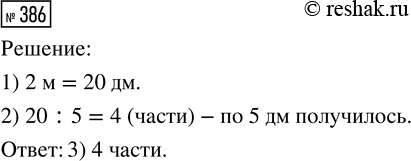 № 386

© reshak.ru

Решение:

1) 2 м = 20 дм.

2) 20 : 5 = 4 (части) – по 5 дм получилось.

Ответ: 3) 4 части.